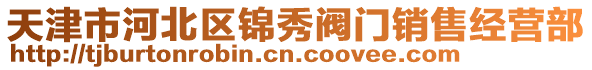 天津市河北区锦秀阀门销售经营部
http://tjburtonrobin.cn.coovee.com